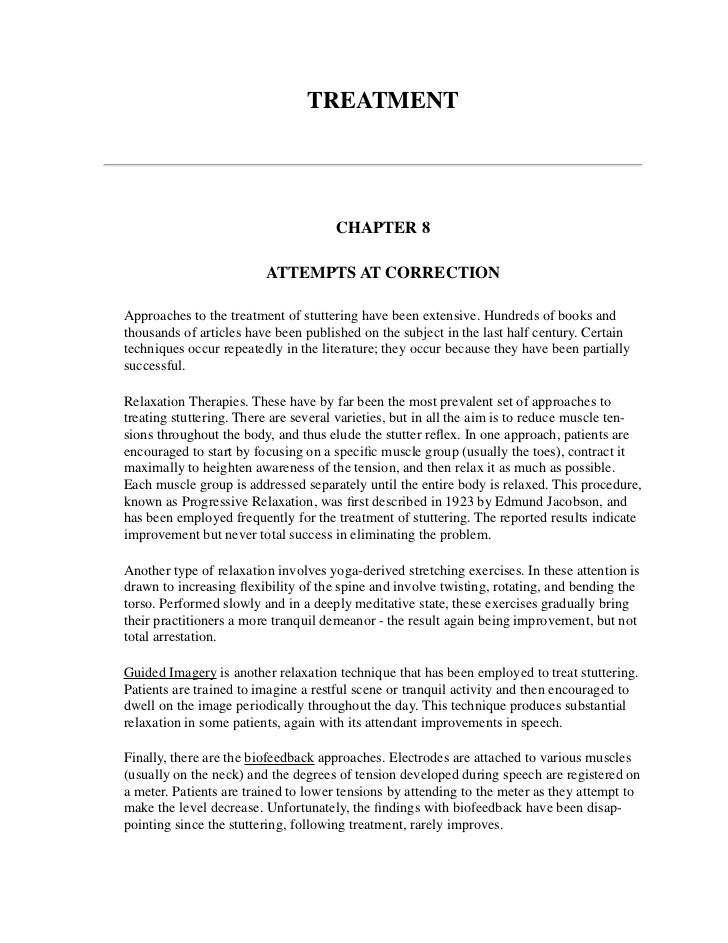 TREATMENT

CHAPTER 8

ATTEMPTS AT CORRECTION

Approaches to the treatment of stuttering have been extensive. Hundreds of books and thousands of articles have been published on the subject in the last half century. Certain techniques occur repeatedly in the literature; they occur because they have been partially successful.

Relaxation Therapies. These have by far been the most prevalent set of approaches to treating stuttering. There are several varieties, but in all the aim is to reduce muscle tensions throughout the body, and thus elude the stutter reflex. In one approach, patients are encouraged to start by focusing on a specific muscle group (usually the toes), contract it maximally to heighten awareness of the tension, and then relax it as much as possible. Each muscle group is addressed separately until the entire body is relaxed. This procedure, known as Progressive Relaxation, was first described in 1923 by Edmund Jacobson, and has been employed frequently for the treatment of stuttering. The reported results indicate improvement but never total success in eliminating the problem.

Another type of relaxation involves yoga-derived stretching exercises. In these attention is drawn to increasing flexibility of the spine and involve twisting, rotating, and bending the torso. Performed slowly and in a deeply meditative state, these exercises gradually bring their practitioners a more tranquil demeanor - the result again being improvement, but not total arrestation.

Guided Imagery is another relaxation technique that has been employed to treat stuttering. Patients are trained to imagine a restful scene or tranquil activity and then encouraged to dwell on the image periodically throughout the day. This technique produces substantial relaxation in some patients, again with its attendant improvements in speech.

Finally, there are the biofeedback approaches. Electrodes are attached to various muscles (usually on the neck) and the degrees of tension developed during speech are registered on a meter. Patients are trained to lower tensions by attending to the meter as they attempt to make the level decrease. Unfortunately, the findings with biofeedback have been disappointing since the stuttering, following treatment, rarely improves.